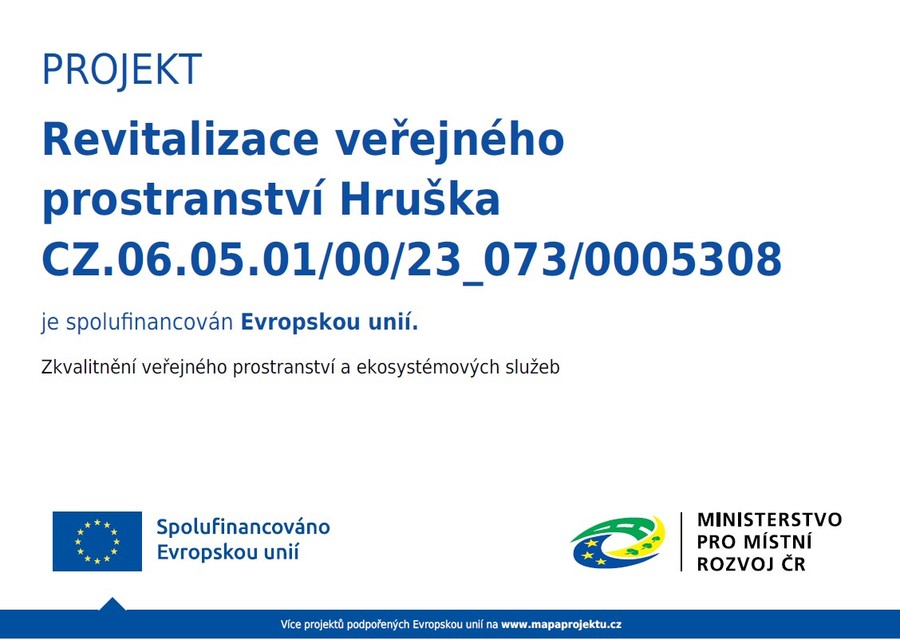 PROJEKT

Revitalizace veřejného prostranství Hruška CZ.06.05.01/00/23_073/0005308

je spolufinancován Evropskou unií.

Zkvalitnění veřejného prostranství a ekosystémových služeb

Spolufinancováno Evropskou unií

MINISTERSTVO PRO MÍSTNÍ ROZVOJ ČR

Více projektů podpořených Evropskou unií na www.mapaprojektu.cz